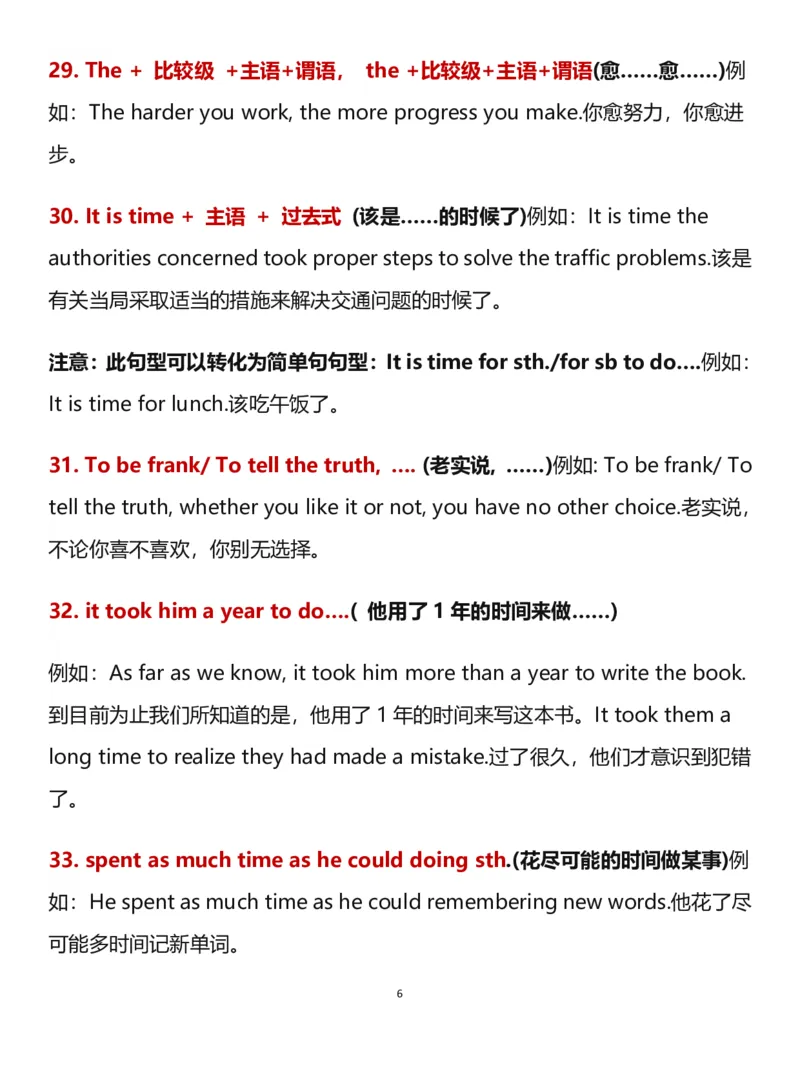 29. The + 比较级 +主语+谓语， the +比较级+主语+谓语(愈……愈……)例如：The harder you work, the more progress you make.你愈努力，你愈进步。

30. It is time + 主语 + 过去式 (该是……的时候了)例如：It is time the authorities concerned took proper steps to solve the traffic problems.该是有关当局采取适当的措施来解决交通问题的时候了。

注意：此句型可以转化为简单句句型：It is time for sth./for sb to do….例如：It is time for lunch.该吃午饭了。

31. To be frank/ To tell the truth, …. (老实说，……)例如: To be frank/ To tell the truth, whether you like it or not, you have no other choice.老实说，不论你喜不喜欢，你别无选择。

32. it took him a year to do….( 他用了 1 年的时间来做……)

例如：As far as we know, it took him more than a year to write the book.到目前为止我们所知道的是，他用了 1 年的时间来写这本书。It took them a long time to realize they had made a mistake.过了很久，他们才意识到犯错了。

33. spent as much time as he could doing sth.(花尽可能的时间做某事)例如：He spent as much time as he could remembering new words.他花了尽可能多时间记新单词。

6